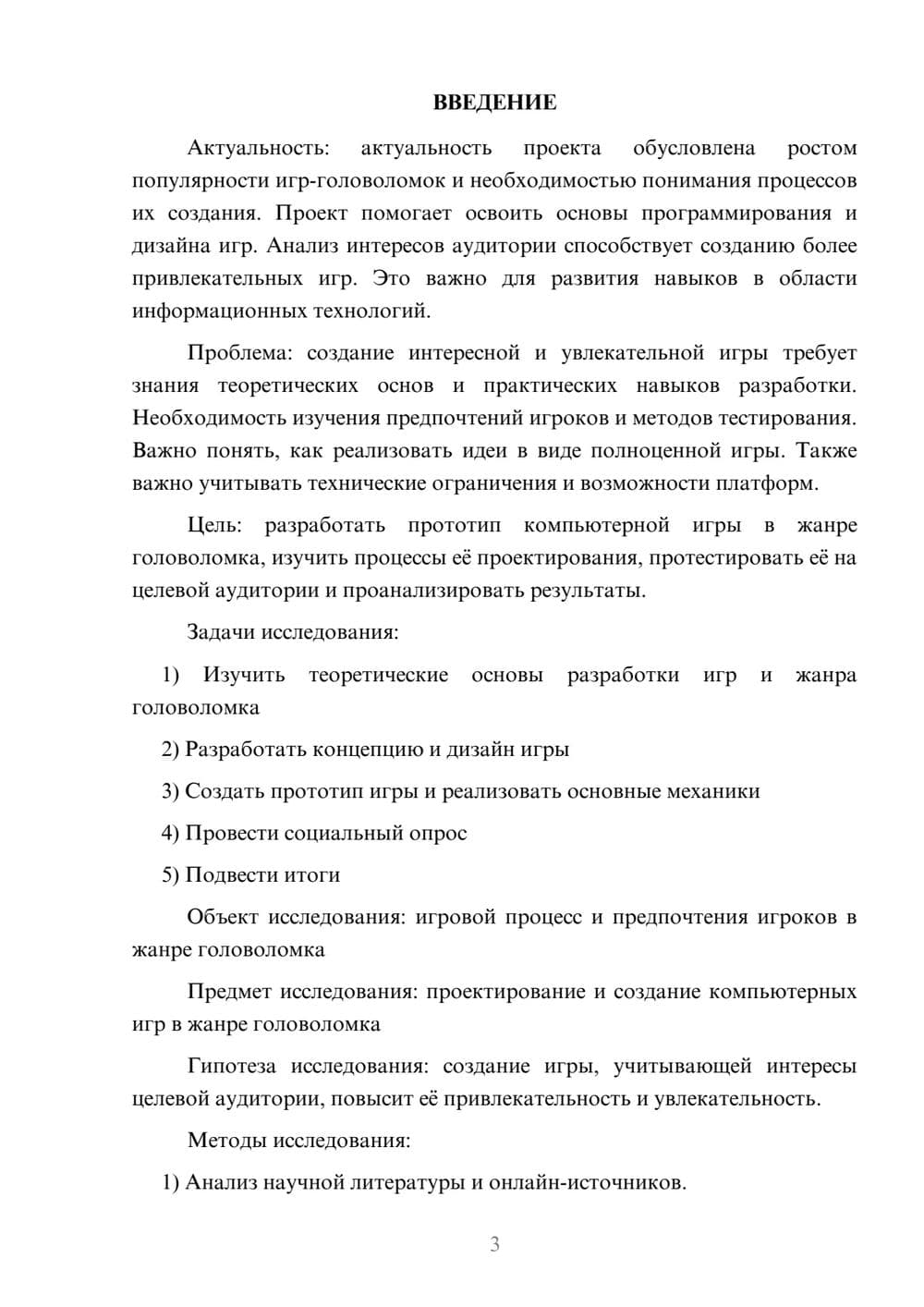 ВВЕДЕНИЕ

Актуальность: актуальность проекта обусловлена ростом популярности игр-головоломок и необходимостью понимания процессов их создания. Проект помогает освоить основы программирования и дизайна игр. Анализ интересов аудитории способствует созданию более привлекательных игр. Это важно для развития навыков в области информационных технологий.

Проблема: создание интересной и увлекательной игры требует знания теоретических основ и практических навыков разработки. Необходимость изучения предпочтений игроков и методов тестирования. Важно понять, как реализовать идеи в виде полноценной игры. Также важно учитывать технические ограничения и возможности платформ.

Цель: разработать прототип компьютерной игры в жанре головоломка, изучить процессы её проектирования, протестировать её на целевой аудитории и проанализировать результаты.

Задачи исследования:

1) Изучить теоретические основы разработки игр и жанра головоломка

2) Разработать концепцию и дизайн игры

3) Создать прототип игры и реализовать основные механики

4) Провести социальный опрос

5) Подвести итоги

Объект исследования: игровой процесс и предпочтения игроков в жанре головоломка

Предмет исследования: проектирование и создание компьютерных игр в жанре головоломка

Гипотеза исследования: создание игры, учитывающей интересы целевой аудитории, повысит её привлекательность и увлекательность.

Методы исследования:

1) Анализ научной литературы и онлайн-источников.

3